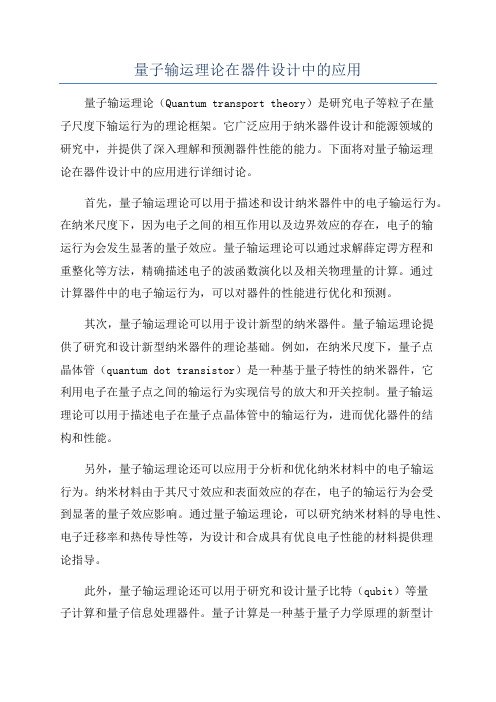 量子输运理论在器件设计中的应用

量子输运理论（Quantum transport theory）是研究电子等粒子在量子尺度下输运行为的理论框架。它广泛应用于纳米器件设计和能源领域的研究中，并提供了深入理解和预测器件性能的能力。下面将对量子输运理论在器件设计中的应用进行详细讨论。

首先，量子输运理论可以用于描述和设计纳米器件中的电子输运行为。在纳米尺度下，因为电子之间的相互作用以及边界效应的存在，电子的输运行为会发生显著的量子效应。量子输运理论可以通过求解薛定谔方程和重整化等方法，精确描述电子的波函数演化以及相关物理量的计算。通过计算器件中的电子输运行为，可以对器件的性能进行优化和预测。

其次，量子输运理论可以用于设计新型的纳米器件。量子输运理论提供了研究和设计新型纳米器件的理论基础。例如，在纳米尺度下，量子点晶体管（quantum dot transistor）是一种基于量子特性的纳米器件，它利用电子在量子点之间的输运行为实现信号的放大和开关控制。量子输运理论可以用于描述电子在量子点晶体管中的输运行为，进而优化器件的结构和性能。

另外，量子输运理论还可以应用于分析和优化纳米材料中的电子输运行为。纳米材料由于其尺寸效应和表面效应的存在，电子的输运行为会受到显著的量子效应影响。通过量子输运理论，可以研究纳米材料的导电性、电子迁移率和热传导性等，为设计和合成具有优良电子性能的材料提供理论指导。

此外，量子输运理论还可以用于研究和设计量子比特（qubit）等量子计算和量子信息处理器件。量子计算是一种基于量子力学原理的新型计